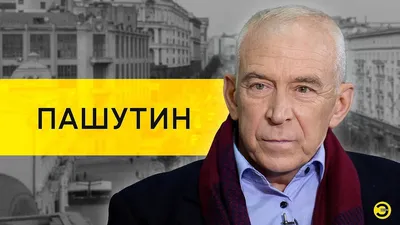 ПАШУТИН